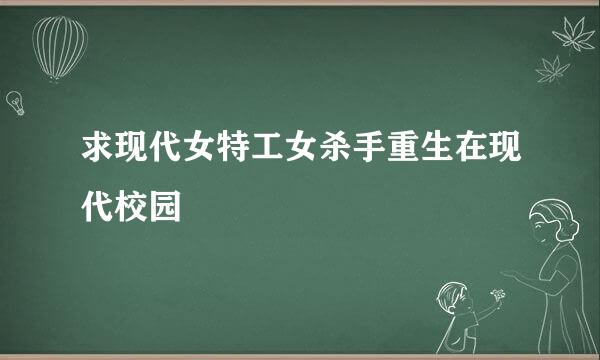 求现代女特工女杀手重生在现代校园